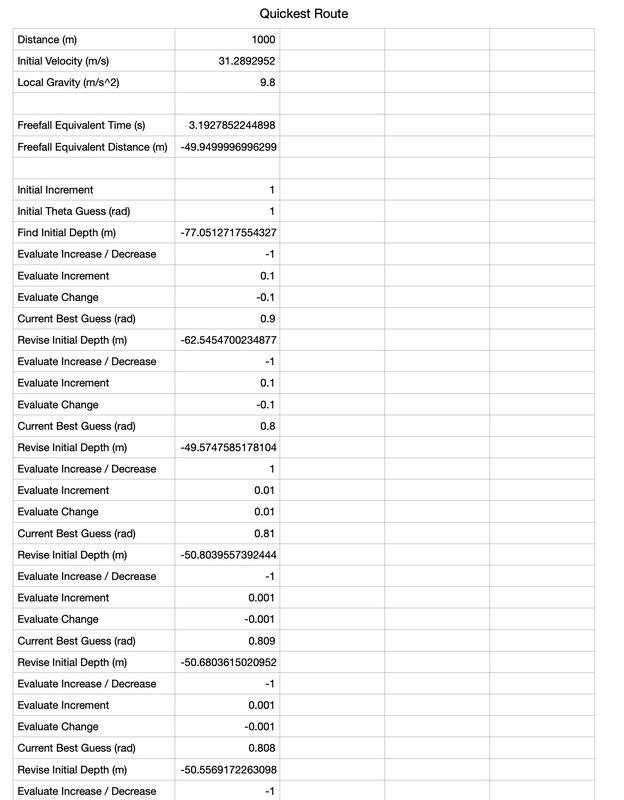 Quickest Route

| | | | | |
|---|---|---|---|---|
| Distance (m) | 1000 | | | |
| Initial Velocity (m/s) | 31.2892952 | | | |
| Local Gravity (m/s^2) | 9.8 | | | |
| | | | | |
| Freefall Equivalent Time (s) | 3.1927852244898 | | | |
| Freefall Equivalent Distance (m) | -49.9499996996299 | | | |
| | | | | |
| Initial Increment | 1 | | | |
| Initial Theta Guess (rad) | 1 | | | |
| Find Initial Depth (m) | -77.0512717554327 | | | |
| Evaluate Increase / Decrease | -1 | | | |
| Evaluate Increment | 0.1 | | | |
| Evaluate Change | -0.1 | | | |
| Current Best Guess (rad) | 0.9 | | | |
| Revise Initial Depth (m) | -62.5454700234877 | | | |
| Evaluate Increase / Decrease | -1 | | | |
| Evaluate Increment | 0.1 | | | |
| Evaluate Change | -0.1 | | | |
| Current Best Guess (rad) | 0.8 | | | |
| Revise Initial Depth (m) | -49.5747585178104 | | | |
| Evaluate Increase / Decrease | 1 | | | |
| Evaluate Increment | 0.01 | | | |
| Evaluate Change | 0.01 | | | |
| Current Best Guess (rad) | 0.81 | | | |
| Revise Initial Depth (m) | -50.8039557392444 | | | |
| Evaluate Increase / Decrease | -1 | | | |
| Evaluate Increment | 0.001 | | | |
| Evaluate Change | -0.001 | | | |
| Current Best Guess (rad) | 0.809 | | | |
| Revise Initial Depth (m) | -50.6803615020952 | | | |
| Evaluate Increase / Decrease | -1 | | | |
| Evaluate Increment | 0.001 | | | |
| Evaluate Change | -0.001 | | | |
| Current Best Guess (rad) | 0.808 | | | |
| Revise Initial Depth (m) | -50.5569172263098 | | | |
| Evaluate Increase / Decrease | -1 | | | |